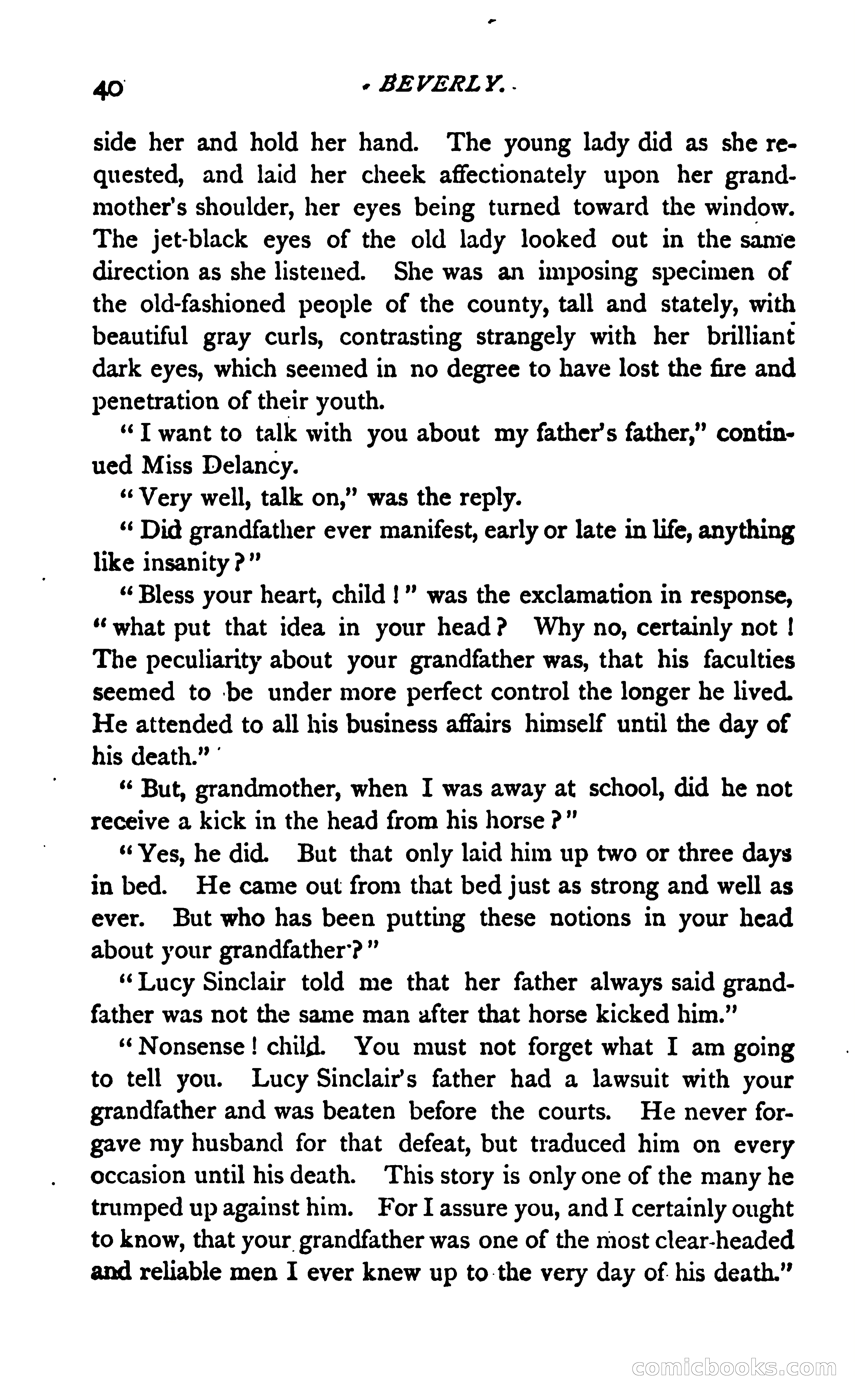 40 BEVERLY.

side her and hold her hand. The young lady did as she requested, and laid her cheek affectionately upon her grandmother's shoulder, her eyes being turned toward the window. The jet-black eyes of the old lady looked out in the same direction as she listened. She was an imposing specimen of the old-fashioned people of the county, tall and stately, with beautiful gray curls, contrasting strangely with her brilliant dark eyes, which seemed in no degree to have lost the fire and penetration of their youth.

"I want to talk with you about my father's father," continued Miss Delancy.

"Very well, talk on," was the reply.

"Did grandfather ever manifest, early or late in life, anything like insanity?"

"Bless your heart, child!" was the exclamation in response, "what put that idea in your head? Why no, certainly not! The peculiarity about your grandfather was, that his faculties seemed to be under more perfect control the longer he lived. He attended to all his business affairs himself until the day of his death."

"But, grandmother, when I was away at school, did he not receive a kick in the head from his horse?"

"Yes, he did. But that only laid him up two or three days in bed. He came out from that bed just as strong and well as ever. But who has been putting these notions in your head about your grandfather?"

"Lucy Sinclair told me that her father always said grandfather was not the same man after that horse kicked him."

"Nonsense! child. You must not forget what I am going to tell you. Lucy Sinclair's father had a lawsuit with your grandfather and was beaten before the courts. He never forgave my husband for that defeat, but traduced him on every occasion until his death. This story is only one of the many he trumped up against him. For I assure you, and I certainly ought to know, that your grandfather was one of the most clear-headed and reliable men I ever knew up to the very day of his death."

comicbooks.com